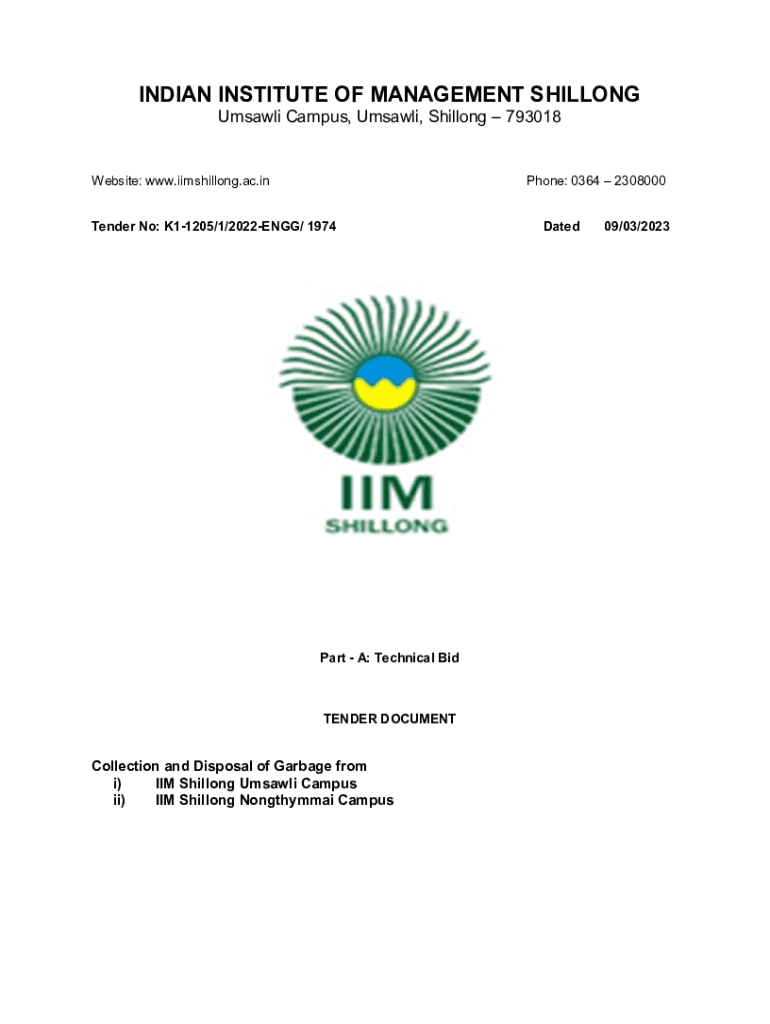 INDIAN INSTITUTE OF MANAGEMENT SHILLONG
Umsawli Campus, Umsawli, Shillong – 793018

Website: www.iimshillong.ac.in

Phone: 0364 – 2308000

Tender No: K1-1205/1/2022-ENGG/ 1974

Dated 09/03/2023

IIM
SHILLONG

Part - A: Technical Bid

TENDER DOCUMENT

Collection and Disposal of Garbage from
i) IIM Shillong Umsawli Campus
ii) IIM Shillong Nongthymmai Campus